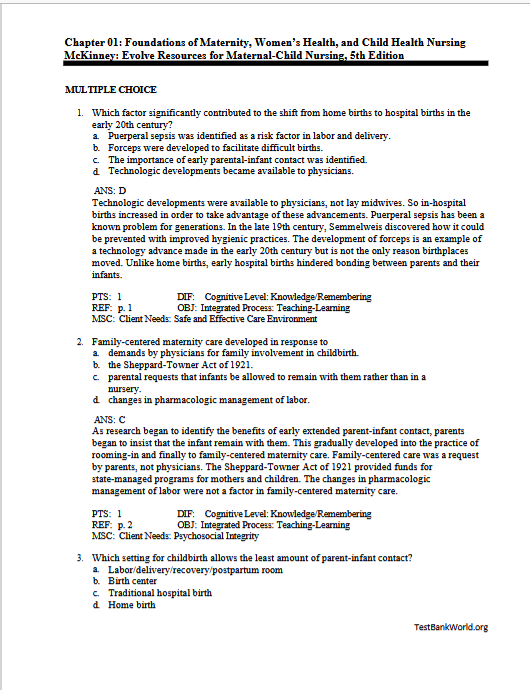 Chapter 01: Foundations of Maternity, Women's Health, and Child Health Nursing
McKinney: Evolve Resources for Maternal-Child Nursing, 5th Edition

MULTIPLE CHOICE

1. Which factor significantly contributed to the shift from home births to hospital births in the early 20th century?
a. Puerperal sepsis was identified as a risk factor in labor and delivery.
b. Forceps were developed to facilitate difficult births.
c. The importance of early parental-infant contact was identified.
d. Technologic developments became available to physicians.

ANS: D
Technologic developments were available to physicians, not lay midwives. So in-hospital births increased in order to take advantage of these advancements. Puerperal sepsis has been a known problem for generations. In the late 19th century, Semmelweis discovered how it could be prevented with improved hygienic practices. The development of forceps is an example of a technology advance made in the early 20th century but is not the only reason birthplaces moved. Unlike home births, early hospital births hindered bonding between parents and their infants.

PTS: 1 DIF: Cognitive Level: Knowledge/Remembering
REF: p. 1 OBJ: Integrated Process: Teaching-Learning
MSC: Client Needs: Safe and Effective Care Environment

2. Family-centered maternity care developed in response to
a. demands by physicians for family involvement in childbirth.
b. the Sheppard-Towner Act of 1921.
c. parental requests that infants be allowed to remain with them rather than in a nursery.
d. changes in pharmacologic management of labor.

ANS: C
As research began to identify the benefits of early extended parent-infant contact, parents began to insist that the infant remain with them. This gradually developed into the practice of rooming-in and finally to family-centered maternity care. Family-centered care was a request by parents, not physicians. The Sheppard-Towner Act of 1921 provided funds for state-managed programs for mothers and children. The changes in pharmacologic management of labor were not a factor in family-centered maternity care.

PTS: 1 DIF: Cognitive Level: Knowledge/Remembering
REF: p. 2 OBJ: Integrated Process: Teaching-Learning
MSC: Client Needs: Psychosocial Integrity

3. Which setting for childbirth allows the least amount of parent-infant contact?
a. Labor/delivery/recovery/postpartum room
b. Birth center
c. Traditional hospital birth
d. Home birth

TestBankWorld.org